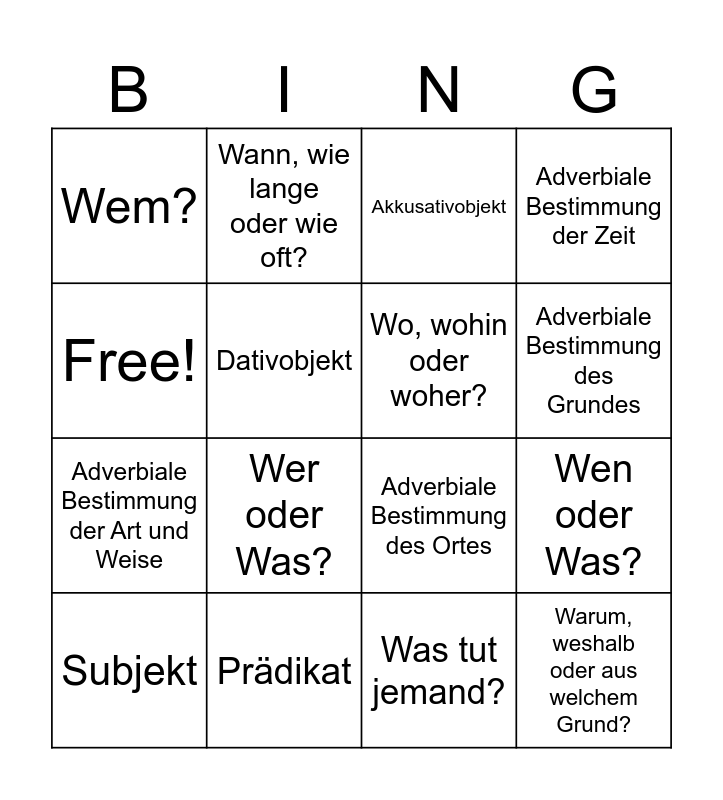 | B | I | N | G |
|---|---|---|---|
| Wem? | Wann, wie lange oder wie oft? | Akkusativobjekt | Adverbiale Bestimmung der Zeit |
| Free! | Dativobjekt | Wo, wohin oder woher? | Adverbiale Bestimmung des Grundes |
| Adverbiale Bestimmung der Art und Weise | Wer oder Was? | Adverbiale Bestimmung des Ortes | Wen oder Was? |
| Subjekt | Prädikat | Was tut jemand? | Warum, weshalb oder aus welchem Grund? |